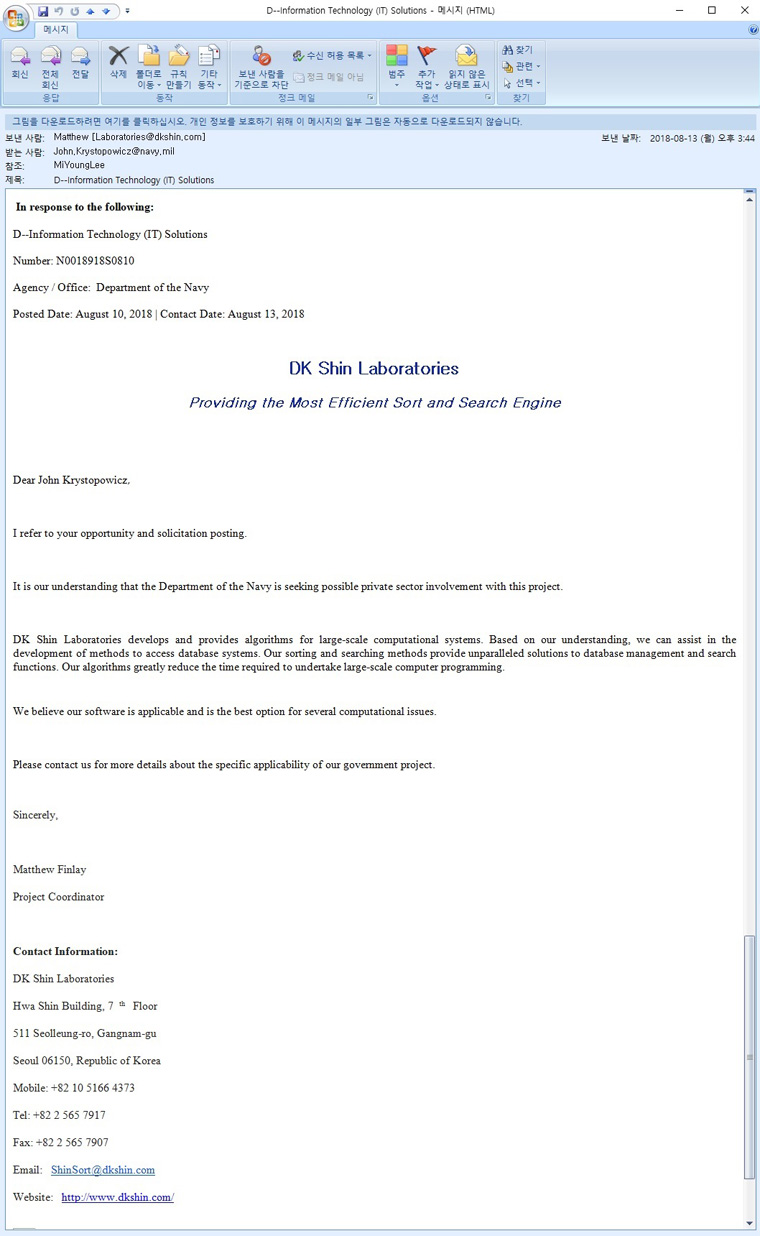 D--Information Technology (IT) Solutions - 메시지 (HTML)

메시지

회신 전체 회신 전달
응답
삭제 폴더로 이동 규칙 만들기 기타 동작
동작
보낸 사람을 기준으로 차단 수신 허용 목록 정크 메일 아님
정크 메일
범주 추가 작업 읽지 않은 상태로 표시
옵션
찾기 관련 선택
찾기

그림을 다운로드하려면 여기를 클릭하십시오. 개인 정보를 보호하기 위해 이 메시지의 일부 그림은 자동으로 다운로드되지 않습니다.

보낸 사람: Matthew [Laboratories@dkshin.com]
보낸 날짜: 2018-08-13 (월) 오후 3:44
받는 사람: John.Krystopowicz@navy.mil
참조: MiYoungLee
제목: D--Information Technology (IT) Solutions

In response to the following:

D--Information Technology (IT) Solutions

Number: N0018918S0810

Agency / Office: Department of the Navy

Posted Date: August 10, 2018 | Contact Date: August 13, 2018

DK Shin Laboratories

Providing the Most Efficient Sort and Search Engine

Dear John Krystopowicz,

I refer to your opportunity and solicitation posting.

It is our understanding that the Department of the Navy is seeking possible private sector involvement with this project.

DK Shin Laboratories develops and provides algorithms for large-scale computational systems. Based on our understanding, we can assist in the development of methods to access database systems. Our sorting and searching methods provide unparalleled solutions to database management and search functions. Our algorithms greatly reduce the time required to undertake large-scale computer programming.

We believe our software is applicable and is the best option for several computational issues.

Please contact us for more details about the specific applicability of our government project.

Sincerely,

Matthew Finlay

Project Coordinator

Contact Information:

DK Shin Laboratories

Hwa Shin Building, 7 th Floor

511 Seolleung-ro, Gangnam-gu

Seoul 06150, Republic of Korea

Mobile: +82 10 5166 4373

Tel: +82 2 565 7917

Fax: +82 2 565 7907

Email: ShinSort@dkshin.com

Website: http://www.dkshin.com/